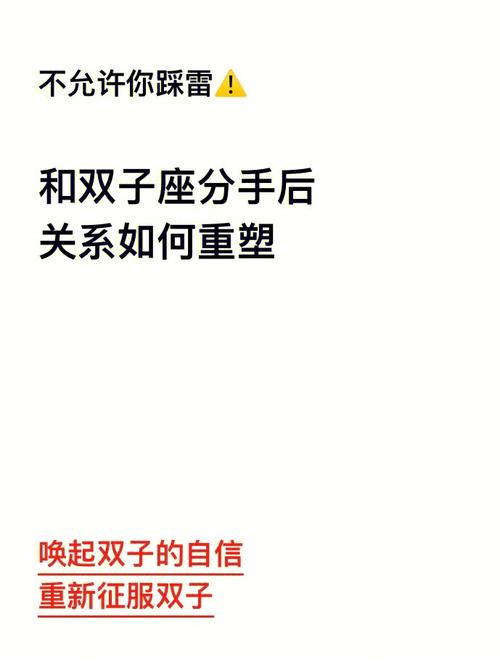 不允许你踩雷⚠️

和双子座分手后
关系如何重塑

唤起双子的自信
重新征服双子